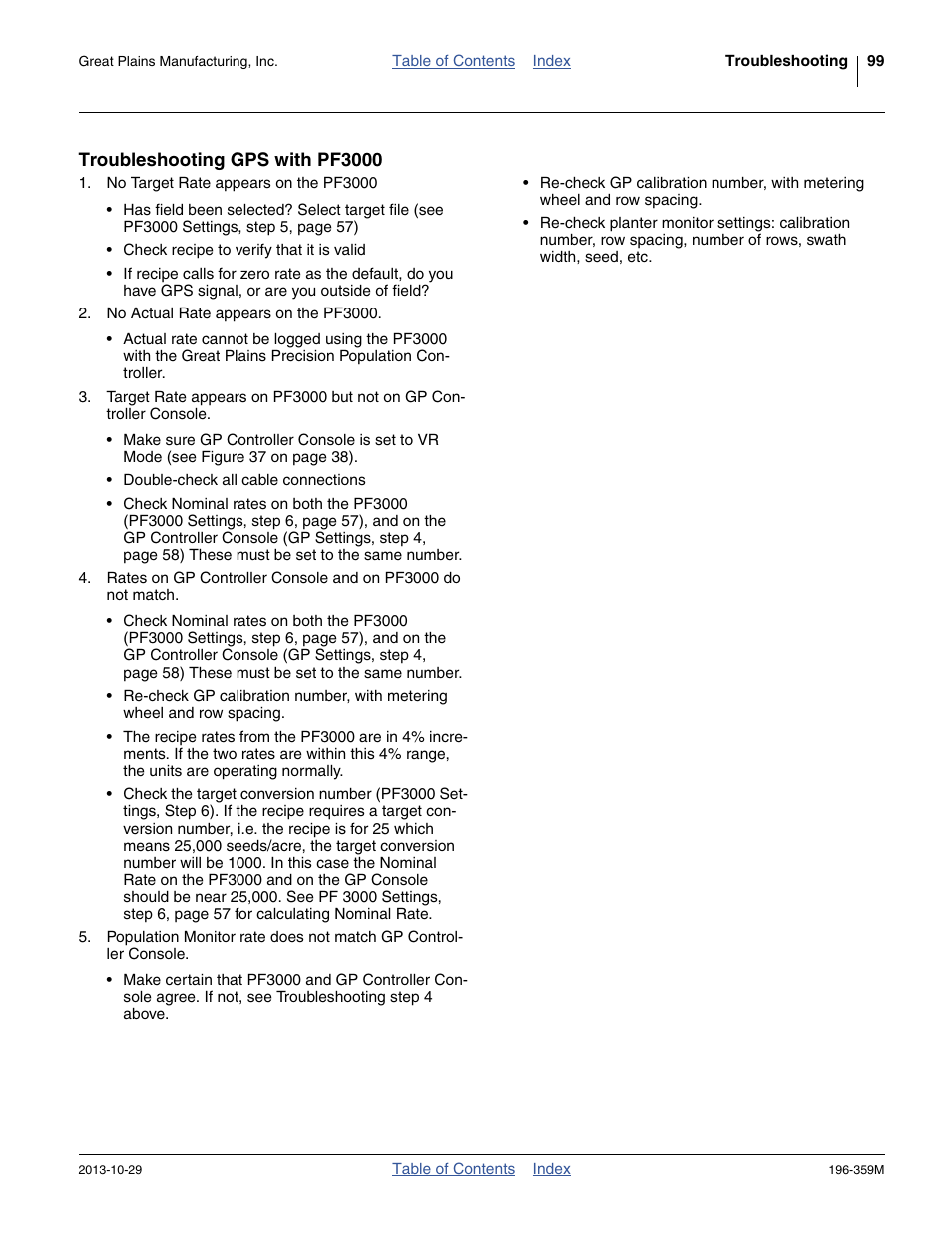 Great Plains Manufacturing, Inc.  Table of Contents  Index  Troubleshooting  99

Troubleshooting GPS with PF3000

1. No Target Rate appears on the PF3000

• Has field been selected? Select target file (see PF3000 Settings, step 5, page 57)

• Check recipe to verify that it is valid

• If recipe calls for zero rate as the default, do you have GPS signal, or are you outside of field?

2. No Actual Rate appears on the PF3000.

• Actual rate cannot be logged using the PF3000 with the Great Plains Precision Population Controller.

3. Target Rate appears on PF3000 but not on GP Controller Console.

• Make sure GP Controller Console is set to VR Mode (see Figure 37 on page 38).

• Double-check all cable connections

• Check Nominal rates on both the PF3000 (PF3000 Settings, step 6, page 57), and on the GP Controller Console (GP Settings, step 4, page 58) These must be set to the same number.

4. Rates on GP Controller Console and on PF3000 do not match.

• Check Nominal rates on both the PF3000 (PF3000 Settings, step 6, page 57), and on the GP Controller Console (GP Settings, step 4, page 58) These must be set to the same number.

• Re-check GP calibration number, with metering wheel and row spacing.

• The recipe rates from the PF3000 are in 4% increments. If the two rates are within this 4% range, the units are operating normally.

• Check the target conversion number (PF3000 Settings, Step 6). If the recipe requires a target conversion number, i.e. the recipe is for 25 which means 25,000 seeds/acre, the target conversion number will be 1000. In this case the Nominal Rate on the PF3000 and on the GP Console should be near 25,000. See PF 3000 Settings, step 6, page 57 for calculating Nominal Rate.

5. Population Monitor rate does not match GP Controller Console.

• Make certain that PF3000 and GP Controller Console agree. If not, see Troubleshooting step 4 above.

• Re-check GP calibration number, with metering wheel and row spacing.

• Re-check planter monitor settings: calibration number, row spacing, number of rows, swath width, seed, etc.

2013-10-29  Table of Contents  Index  196-359M